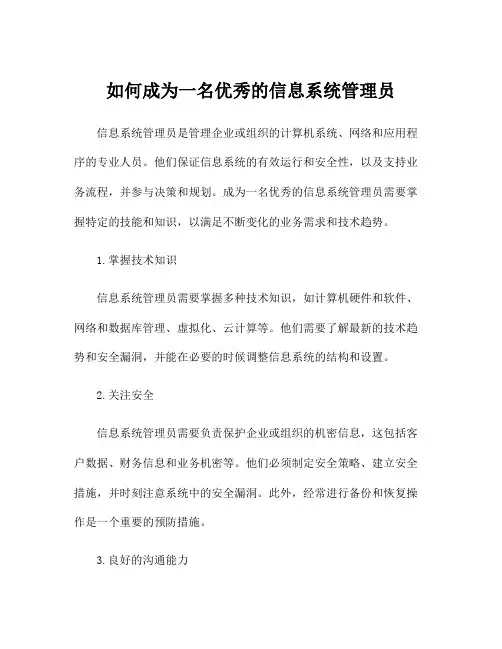 如何成为一名优秀的信息系统管理员

信息系统管理员是管理企业或组织的计算机系统、网络和应用程序的专业人员。他们保证信息系统的有效运行和安全性，以及支持业务流程，并参与决策和规划。成为一名优秀的信息系统管理员需要掌握特定的技能和知识，以满足不断变化的业务需求和技术趋势。

1. 掌握技术知识

信息系统管理员需要掌握多种技术知识，如计算机硬件和软件、网络和数据库管理、虚拟化、云计算等。他们需要了解最新的技术趋势和安全漏洞，并能在必要的时候调整信息系统的结构和设置。

2. 关注安全

信息系统管理员需要负责保护企业或组织的机密信息，这包括客户数据、财务信息和业务机密等。他们必须制定安全策略、建立安全措施，并时刻注意系统中的安全漏洞。此外，经常进行备份和恢复操作是一个重要的预防措施。

3. 良好的沟通能力